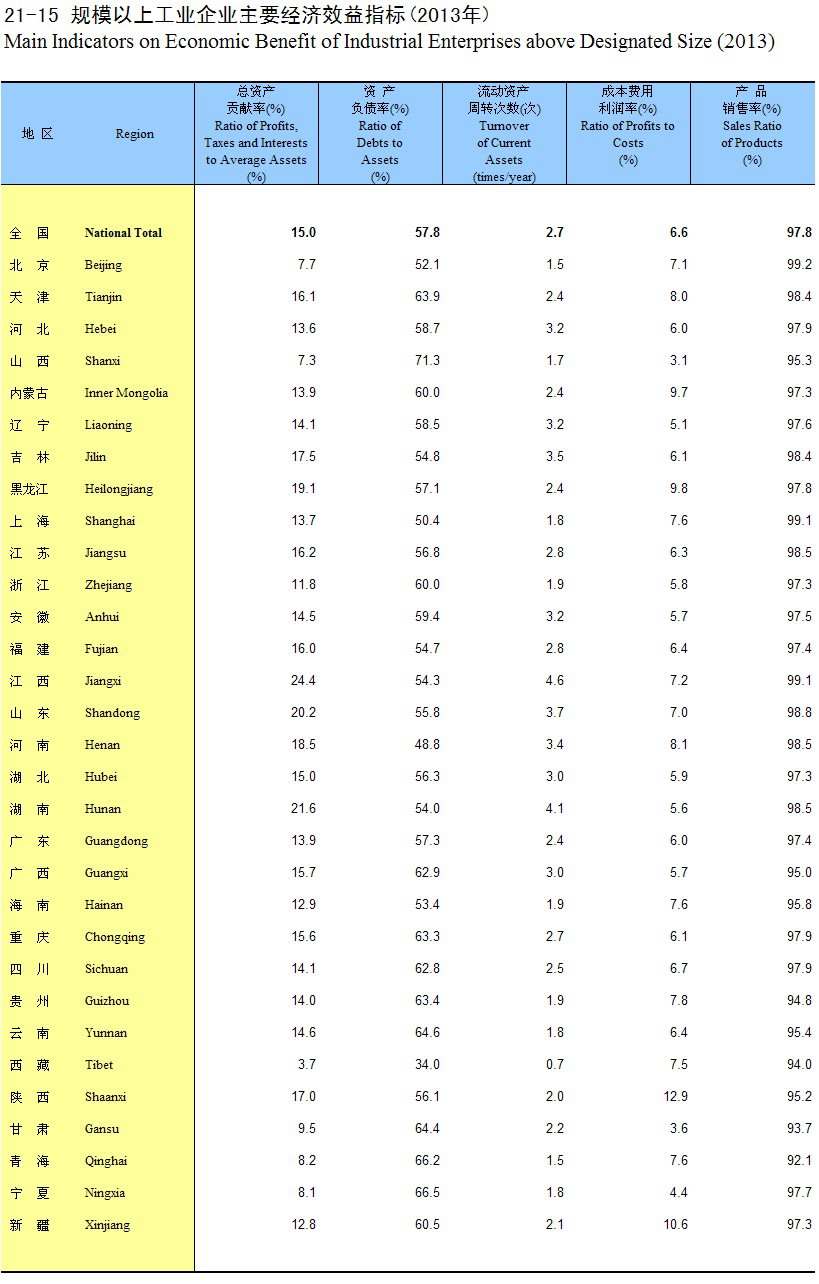 21-15 规模以上工业企业主要经济效益指标(2013年)
Main Indicators on Economic Benefit of Industrial Enterprises above Designated Size (2013)

| 地 区 | Region | 总资产贡献率(%) Ratio of Profits, Taxes and Interests to Average Assets (%) | 资 产 负债率(%) Ratio of Debts to Assets (%) | 流动资产周转次数(次) Turnover of Current Assets (times/year) | 成本费用利润率(%) Ratio of Profits to Costs (%) | 产 品 销售率(%) Sales Ratio of Products (%) |
|---|---|---|---|---|---|---|
| 全 国 | National Total | 15.0 | 57.8 | 2.7 | 6.6 | 97.8 |
| 北 京 | Beijing | 7.7 | 52.1 | 1.5 | 7.1 | 99.2 |
| 天 津 | Tianjin | 16.1 | 63.9 | 2.4 | 8.0 | 98.4 |
| 河 北 | Hebei | 13.6 | 58.7 | 3.2 | 6.0 | 97.9 |
| 山 西 | Shanxi | 7.3 | 71.3 | 1.7 | 3.1 | 95.3 |
| 内蒙古 | Inner Mongolia | 13.9 | 60.0 | 2.4 | 9.7 | 97.3 |
| 辽 宁 | Liaoning | 14.1 | 58.5 | 3.2 | 5.1 | 97.6 |
| 吉 林 | Jilin | 17.5 | 54.8 | 3.5 | 6.1 | 98.4 |
| 黑龙江 | Heilongjiang | 19.1 | 57.1 | 2.4 | 9.8 | 97.8 |
| 上 海 | Shanghai | 13.7 | 50.4 | 1.8 | 7.6 | 99.1 |
| 江 苏 | Jiangsu | 16.2 | 56.8 | 2.8 | 6.3 | 98.5 |
| 浙 江 | Zhejiang | 11.8 | 60.0 | 1.9 | 5.8 | 97.3 |
| 安 徽 | Anhui | 14.5 | 59.4 | 3.2 | 5.7 | 97.5 |
| 福 建 | Fujian | 16.0 | 54.7 | 2.8 | 6.4 | 97.4 |
| 江 西 | Jiangxi | 24.4 | 54.3 | 4.6 | 7.2 | 99.1 |
| 山 东 | Shandong | 20.2 | 55.8 | 3.7 | 7.0 | 98.8 |
| 河 南 | Henan | 18.5 | 48.8 | 3.4 | 8.1 | 98.5 |
| 湖 北 | Hubei | 15.0 | 56.3 | 3.0 | 5.9 | 97.3 |
| 湖 南 | Hunan | 21.6 | 54.0 | 4.1 | 5.6 | 98.5 |
| 广 东 | Guangdong | 13.9 | 57.3 | 2.4 | 6.0 | 97.4 |
| 广 西 | Guangxi | 15.7 | 62.9 | 3.0 | 5.7 | 95.0 |
| 海 南 | Hainan | 12.9 | 53.4 | 1.9 | 7.6 | 95.8 |
| 重 庆 | Chongqing | 15.6 | 63.3 | 2.7 | 6.1 | 97.9 |
| 四 川 | Sichuan | 14.1 | 62.8 | 2.5 | 6.7 | 97.9 |
| 贵 州 | Guizhou | 14.0 | 63.4 | 1.9 | 7.8 | 94.8 |
| 云 南 | Yunnan | 14.6 | 64.6 | 1.8 | 6.4 | 95.4 |
| 西 藏 | Tibet | 3.7 | 34.0 | 0.7 | 7.5 | 94.0 |
| 陕 西 | Shaanxi | 17.0 | 56.1 | 2.0 | 12.9 | 95.2 |
| 甘 肃 | Gansu | 9.5 | 64.4 | 2.2 | 3.6 | 93.7 |
| 青 海 | Qinghai | 8.2 | 66.2 | 1.5 | 7.6 | 92.1 |
| 宁 夏 | Ningxia | 8.1 | 66.5 | 1.8 | 4.4 | 97.7 |
| 新 疆 | Xinjiang | 12.8 | 60.5 | 2.1 | 10.6 | 97.3 |